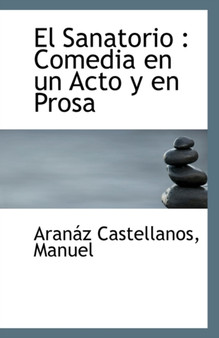 El Sanatorio : Comedia en un Acto y en Prosa

Aranáz Castellanos, Manuel